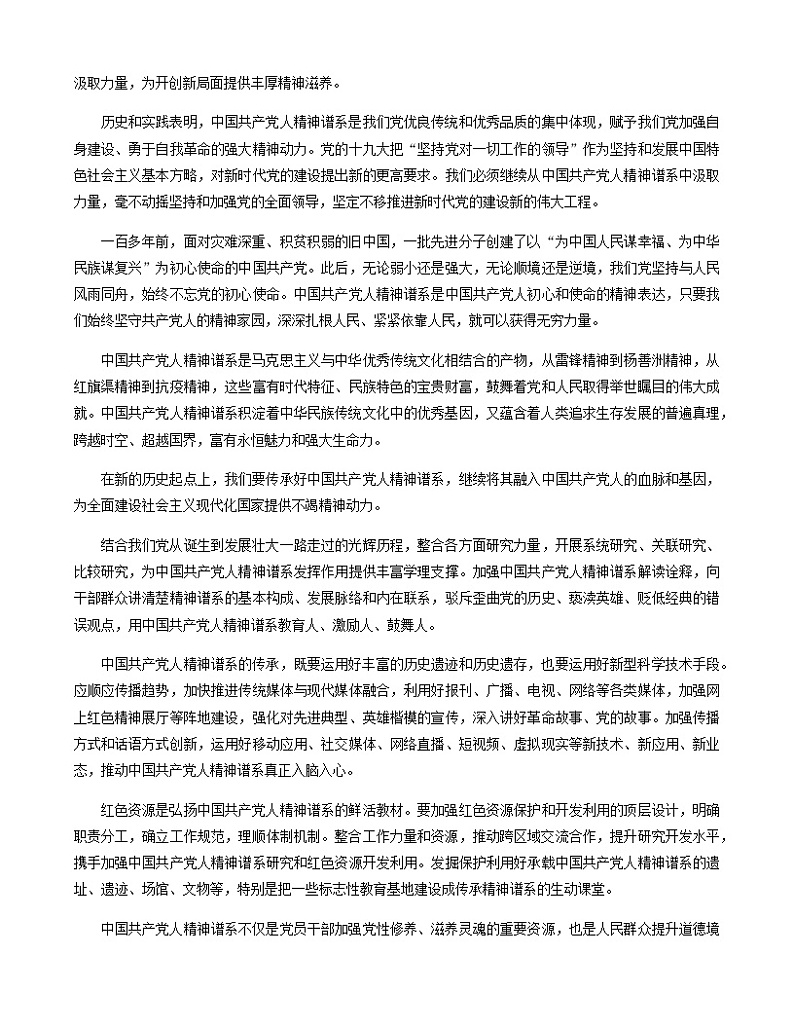 汲取力量，为开创新局面提供丰厚精神滋养。

历史和实践表明，中国共产党人精神谱系是我们党优良传统和优秀品质的集中体现，赋予我们党加强自身建设、勇于自我革命的强大精神动力。党的十九大把“坚持党对一切工作的领导”作为坚持和发展中国特色社会主义基本方略，对新时代党的建设提出新的更高要求。我们必须继续从中国共产党人精神谱系中汲取力量，毫不动摇坚持和加强党的全面领导，坚定不移推进新时代党的建设新的伟大工程。

一百多年前，面对灾难深重、积贫积弱的旧中国，一批先进分子创建了以“为中国人民谋幸福、为中华民族谋复兴”为初心使命的中国共产党。此后，无论弱小还是强大，无论顺境还是逆境，我们党坚持与人民风雨同舟，始终不忘党的初心使命。中国共产党人精神谱系是中国共产党人初心和使命的精神表达，只要我们始终坚守共产党人的精神家园，深深扎根人民、紧紧依靠人民，就可以获得无穷力量。

中国共产党人精神谱系是马克思主义与中华优秀传统文化相结合的产物，从雷锋精神到杨善洲精神，从红旗渠精神到抗疫精神，这些富有时代特征、民族特色的宝贵财富，鼓舞着党和人民取得举世瞩目的伟大成就。中国共产党人精神谱系积淀着中华民族传统文化中的优秀基因，又蕴含着人类追求生存发展的普遍真理，跨越时空、超越国界，富有永恒魅力和强大生命力。

在新的历史起点上，我们要传承好中国共产党人精神谱系，继续将其融入中国共产党人的血脉和基因，为全面建设社会主义现代化国家提供不竭精神动力。

结合我们党从诞生到发展壮大一路走过的光辉历程，整合各方面研究力量，开展系统研究、关联研究、比较研究，为中国共产党人精神谱系发挥作用提供丰富学理支撑。加强中国共产党人精神谱系解读诠释，向干部群众讲清楚精神谱系的基本构成、发展脉络和内在联系，驳斥歪曲党的历史、亵渎英雄、贬低经典的错误观点，用中国共产党人精神谱系教育人、激励人、鼓舞人。

中国共产党人精神谱系的传承，既要运用好丰富的历史遗迹和历史遗存，也要运用好新型科学技术手段。应顺应传播趋势，加快推进传统媒体与现代媒体融合，利用好报刊、广播、电视、网络等各类媒体，加强网上红色精神展厅等阵地建设，强化对先进典型、英雄楷模的宣传，深入讲好革命故事、党的故事。加强传播方式和话语方式创新，运用好移动应用、社交媒体、网络直播、短视频、虚拟现实等新技术、新应用、新业态，推动中国共产党人精神谱系真正入脑入心。

红色资源是弘扬中国共产党人精神谱系的鲜活教材。要加强红色资源保护和开发利用的顶层设计，明确职责分工，确立工作规范，理顺体制机制。整合工作力量和资源，推动跨区域交流合作，提升研究开发水平，携手加强中国共产党人精神谱系研究和红色资源开发利用。发掘保护利用好承载中国共产党人精神谱系的遗址、遗迹、场馆、文物等，特别是把一些标志性教育基地建设成传承精神谱系的生动课堂。

中国共产党人精神谱系不仅是党员干部加强党性修养、滋养灵魂的重要资源，也是人民群众提升道德境